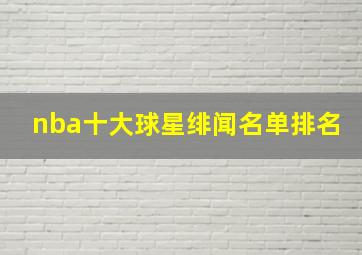 nba十大球星绯闻名单排名